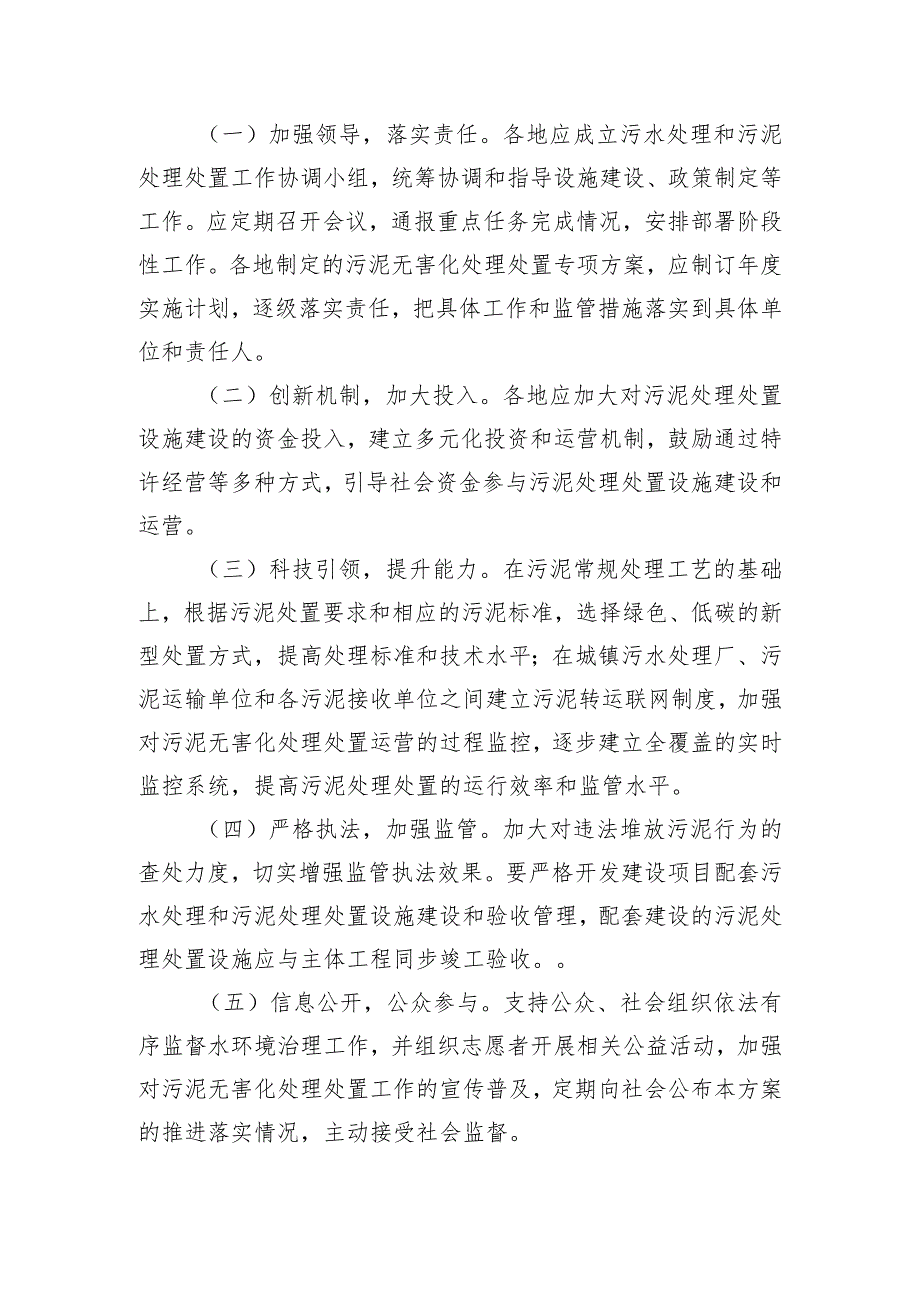 （一）加强领导，落实责任。各地应成立污水处理和污泥处理处置工作协调小组，统筹协调和指导设施建设、政策制定等工作。应定期召开会议，通报重点任务完成情况，安排部署阶段性工作。各地制定的污泥无害化处理处置专项方案，应制订年度实施计划，逐级落实责任，把具体工作和监管措施落实到具体单位和责任人。

（二）创新机制，加大投入。各地应加大对污泥处理处置设施建设的资金投入，建立多元化投资和运营机制，鼓励通过特许经营等多种方式，引导社会资金参与污泥处理处置设施建设和运营。

（三）科技引领，提升能力。在污泥常规处理工艺的基础上，根据污泥处置要求和相应的污泥标准，选择绿色、低碳的新型处置方式，提高处理标准和技术水平；在城镇污水处理厂、污泥运输单位和各污泥接收单位之间建立污泥转运联网制度，加强对污泥无害化处理处置运营的过程监控，逐步建立全覆盖的实时监控系统，提高污泥处理处置的运行效率和监管水平。

（四）严格执法，加强监管。加大对违法堆放污泥行为的查处力度，切实增强监管执法效果。要严格开发建设项目配套污水处理和污泥处理处置设施建设和验收管理，配套建设的污泥处理处置设施应与主体工程同步竣工验收。。

（五）信息公开，公众参与。支持公众、社会组织依法有序监督水环境治理工作，并组织志愿者开展相关公益活动，加强对污泥无害化处理处置工作的宣传普及，定期向社会公布本方案的推进落实情况，主动接受社会监督。